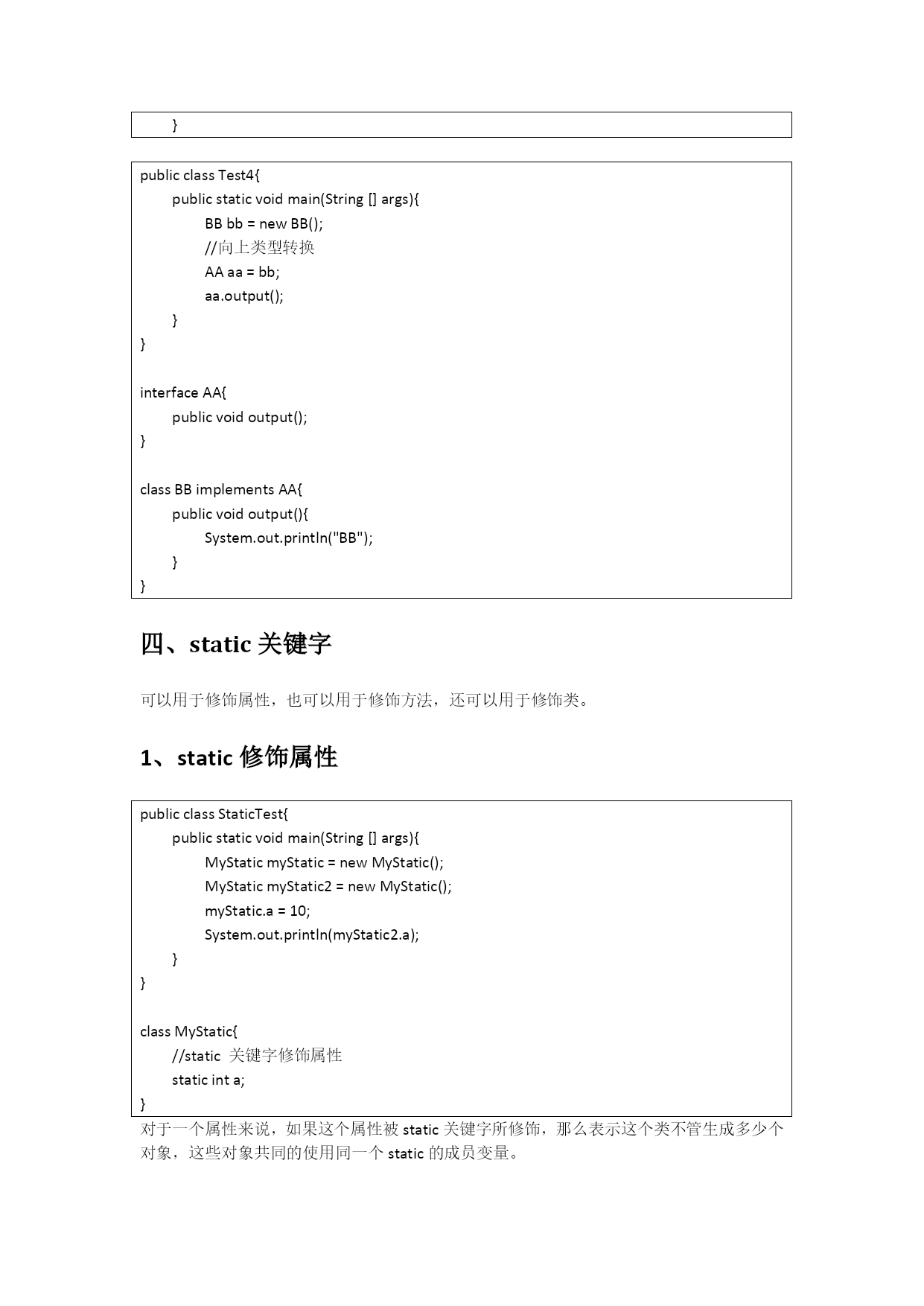 }

public class Test4{
public static void main(String [] args){
BB bb = new BB();
//向上类型转换
AA aa = bb;
aa.output();
}
}

interface AA{
public void output();
}

class BB implements AA{
public void output(){
System.out.println("BB");
}
}

四、static 关键字

可以用于修饰属性，也可以用于修饰方法，还可以用于修饰类。

1、static 修饰属性

public class StaticTest{
public static void main(String [] args){
MyStatic myStatic = new MyStatic();
MyStatic myStatic2 = new MyStatic();
myStatic.a = 10;
System.out.println(myStatic2.a);
}
}

class MyStatic{
//static 关键字修饰属性
static int a;
}

对于一个属性来说，如果这个属性被 static 关键字所修饰，那么表示这个类不管生成多少个对象，这些对象共同的使用同一个 static 的成员变量。